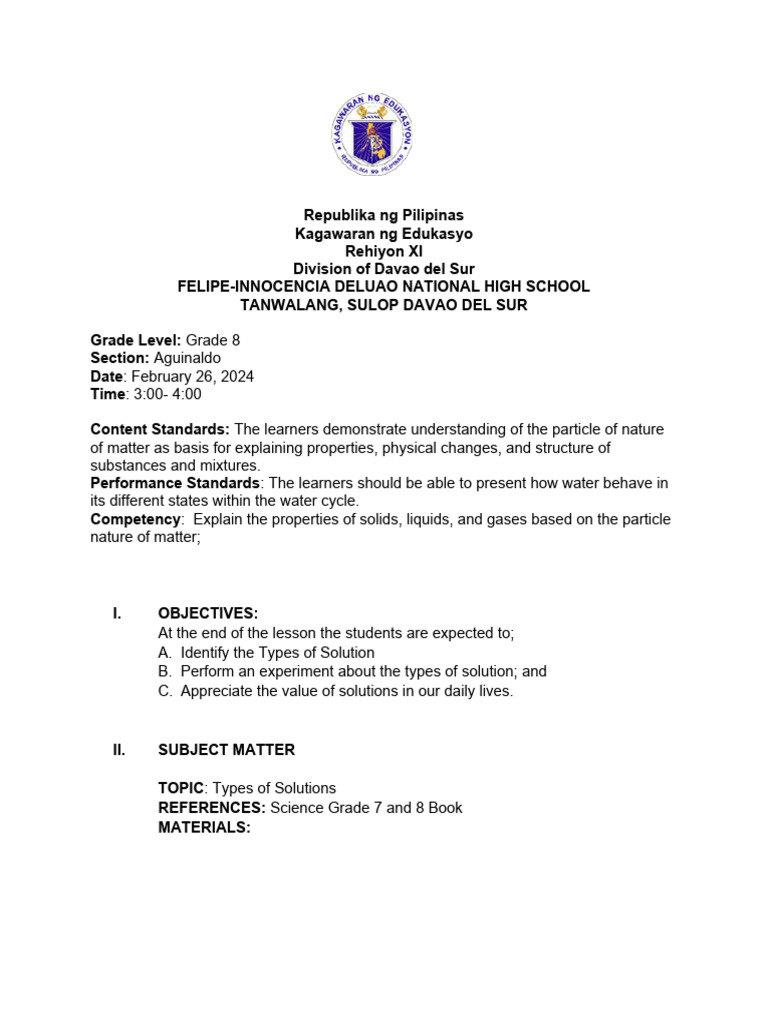 KAGAWARAN NG EDUKASYON
REPUBLIKA NG PILIPINAS

Republika ng Pilipinas
Kagawaran ng Edukasyo
Rehiyon XI
Division of Davao del Sur
FELIPE-INNOCENCIA DELUAO NATIONAL HIGH SCHOOL
TANWALANG, SULOP DAVAO DEL SUR

Grade Level: Grade 8
Section: Aguinaldo
Date: February 26, 2024
Time: 3:00- 4:00

Content Standards: The learners demonstrate understanding of the particle of nature of matter as basis for explaining properties, physical changes, and structure of substances and mixtures.
Performance Standards: The learners should be able to present how water behave in its different states within the water cycle.
Competency: Explain the properties of solids, liquids, and gases based on the particle nature of matter;

I. OBJECTIVES:
At the end of the lesson the students are expected to;
A. Identify the Types of Solution
B. Perform an experiment about the types of solution; and
C. Appreciate the value of solutions in our daily lives.

II. SUBJECT MATTER

TOPIC: Types of Solutions
REFERENCES: Science Grade 7 and 8 Book
MATERIALS: